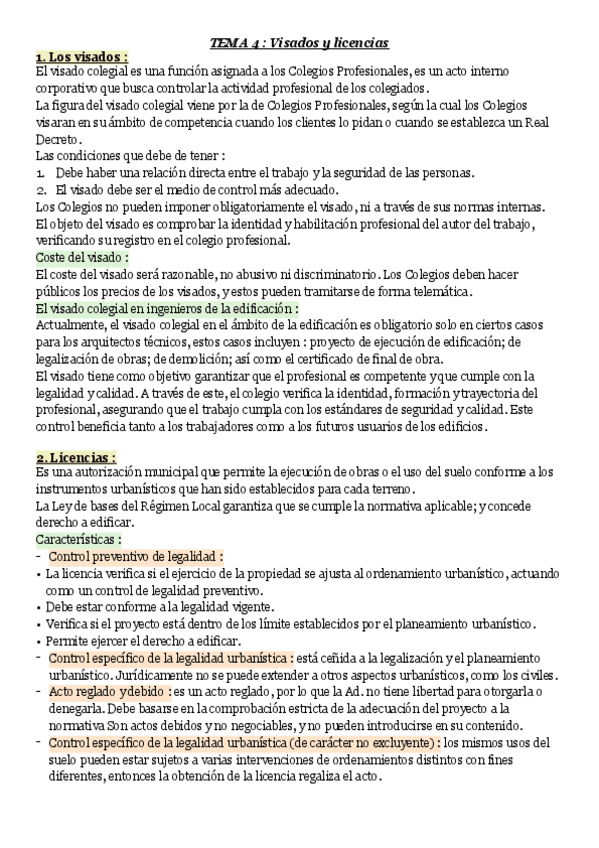 TEMA 4 : Visados y licencias

1. Los visados :
El visado colegial es una función asignada a los Colegios Profesionales, es un acto interno corporativo que busca controlar la actividad profesional de los colegiados.
La figura del visado colegial viene por la de Colegios Profesionales, según la cual los Colegios visaran en su ámbito de competencia cuando los clientes lo pidan o cuando se establezca un Real Decreto.
Las condiciones que debe de tener :
1. Debe haber una relación directa entre el trabajo y la seguridad de las personas.
2. El visado debe ser el medio de control más adecuado.
Los Colegios no pueden imponer obligatoriamente el visado, ni a través de sus normas internas.
El objeto del visado es comprobar la identidad y habilitación profesional del autor del trabajo, verificando su registro en el colegio profesional.
Coste del visado :
El coste del visado será razonable, no abusivo ni discriminatorio. Los Colegios deben hacer públicos los precios de los visados, y estos pueden tramitarse de forma telemática.
El visado colegial en ingenieros de la edificación :
Actualmente, el visado colegial en el ámbito de la edificación es obligatorio solo en ciertos casos para los arquitectos técnicos, estos casos incluyen : proyecto de ejecución de edificación; de legalización de obras; de demolición; así como el certificado de final de obra.
El visado tiene como objetivo garantizar que el profesional es competente y que cumple con la legalidad y calidad. A través de este, el colegio verifica la identidad, formación y trayectoria del profesional, asegurando que el trabajo cumpla con los estándares de seguridad y calidad. Este control beneficia tanto a los trabajadores como a los futuros usuarios de los edificios.

2. Licencias :
Es una autorización municipal que permite la ejecución de obras o el uso del suelo conforme a los instrumentos urbanísticos que han sido establecidos para cada terreno.
La Ley de bases del Régimen Local garantiza que se cumple la normativa aplicable; y concede derecho a edificar.
Características :
- Control preventivo de legalidad :
• La licencia verifica si el ejercicio de la propiedad se ajusta al ordenamiento urbanístico, actuando como un control de legalidad preventivo.
• Debe estar conforme a la legalidad vigente.
• Verifica si el proyecto está dentro de los límite establecidos por el planeamiento urbanístico.
• Permite ejercer el derecho a edificar.
- Control específico de la legalidad urbanística : está ceñida a la legalización y el planeamiento urbanístico. Jurídicamente no se puede extender a otros aspectos urbanísticos, como los civiles.
- Acto reglado y debido : es un acto reglado, por lo que la Ad. no tiene libertad para otorgarla o denegarla. Debe basarse en la comprobación estricta de la adecuación del proyecto a la normativa Son actos debidos y no negociables, y no pueden introducirse en su contenido.
- Control específico de la legalidad urbanística (de carácter no excluyente) : los mismos usos del suelo pueden estar sujetos a varias intervenciones de ordenamientos distintos con fines diferentes, entonces la obtención de la licencia regaliza el acto.